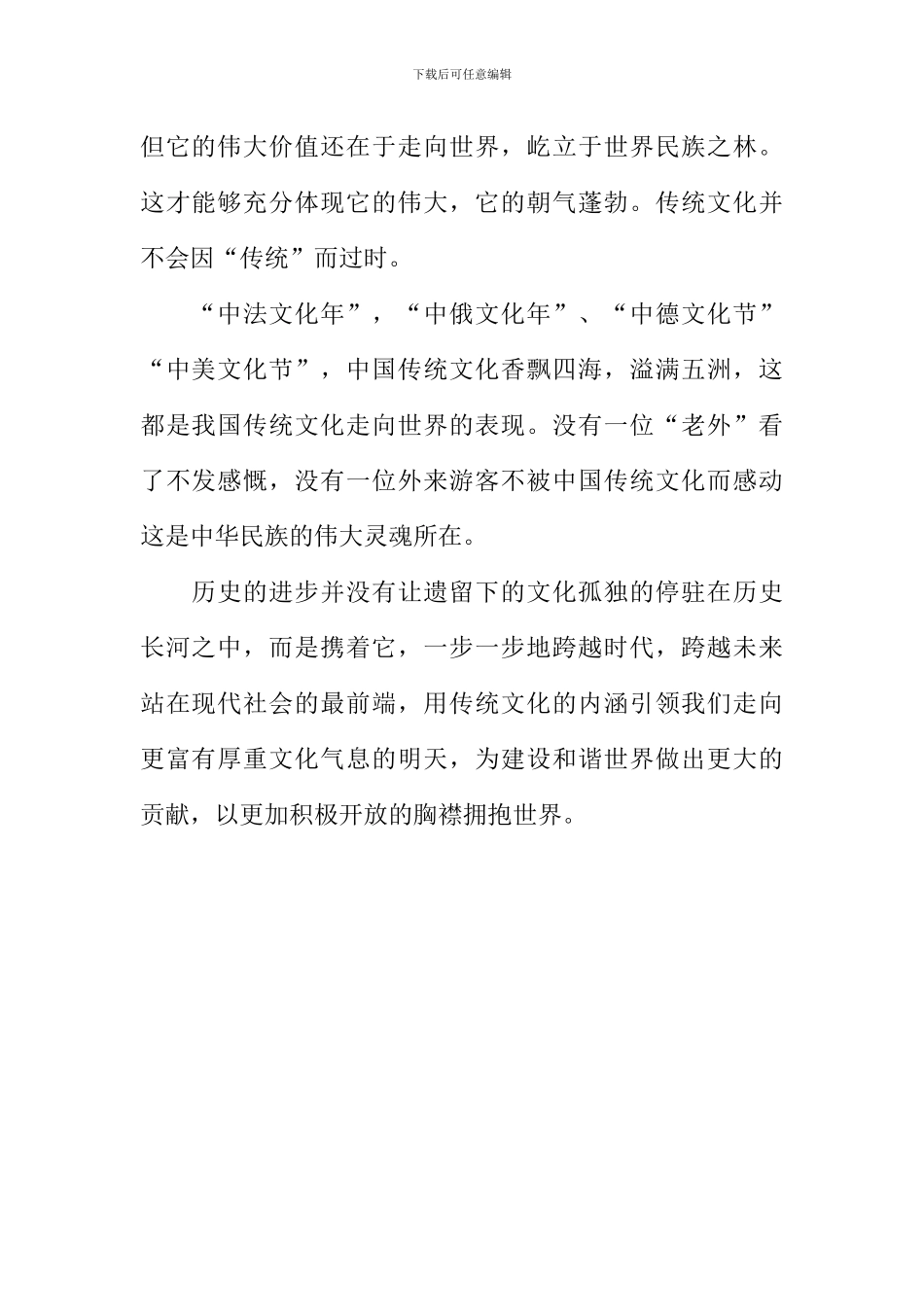 下载后可任意编辑

但它的伟大价值还在于走向世界，屹立于世界民族之林。这才能够充分体现它的伟大，它的朝气蓬勃。传统文化并不会因“传统”而过时。

“中法文化年”，“中俄文化年”、“中德文化节”“中美文化节”，中国传统文化香飘四海，溢满五洲，这都是我国传统文化走向世界的表现。没有一位“老外”看了不发感慨，没有一位外来游客不被中国传统文化而感动这是中华民族的伟大灵魂所在。

历史的进步并没有让遗留下的文化孤独的停驻在历史长河之中，而是携着它，一步一步地跨越时代，跨越未来站在现代社会的最前端，用传统文化的内涵引领我们走向更富有厚重文化气息的明天，为建设和谐世界做出更大的贡献，以更加积极开放的胸襟拥抱世界。